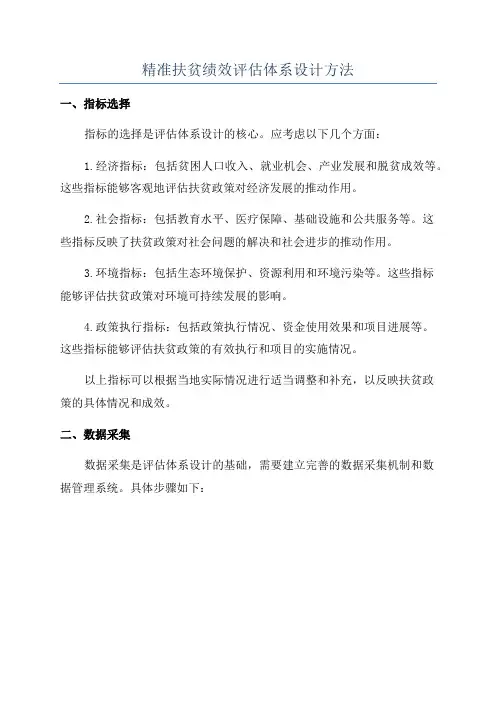 精准扶贫绩效评估体系设计方法

一、指标选择

指标的选择是评估体系设计的核心。应考虑以下几个方面：

1. 经济指标：包括贫困人口收入、就业机会、产业发展和脱贫成效等。这些指标能够客观地评估扶贫政策对经济发展的推动作用。

2. 社会指标：包括教育水平、医疗保障、基础设施和公共服务等。这些指标反映了扶贫政策对社会问题的解决和社会进步的推动作用。

3. 环境指标：包括生态环境保护、资源利用和环境污染等。这些指标能够评估扶贫政策对环境可持续发展的影响。

4. 政策执行指标：包括政策执行情况、资金使用效果和项目进展等。这些指标能够评估扶贫政策的有效执行和项目的实施情况。

以上指标可以根据当地实际情况进行适当调整和补充，以反映扶贫政策的具体情况和成效。

二、数据采集

数据采集是评估体系设计的基础，需要建立完善的数据采集机制和数据管理系统。具体步骤如下：